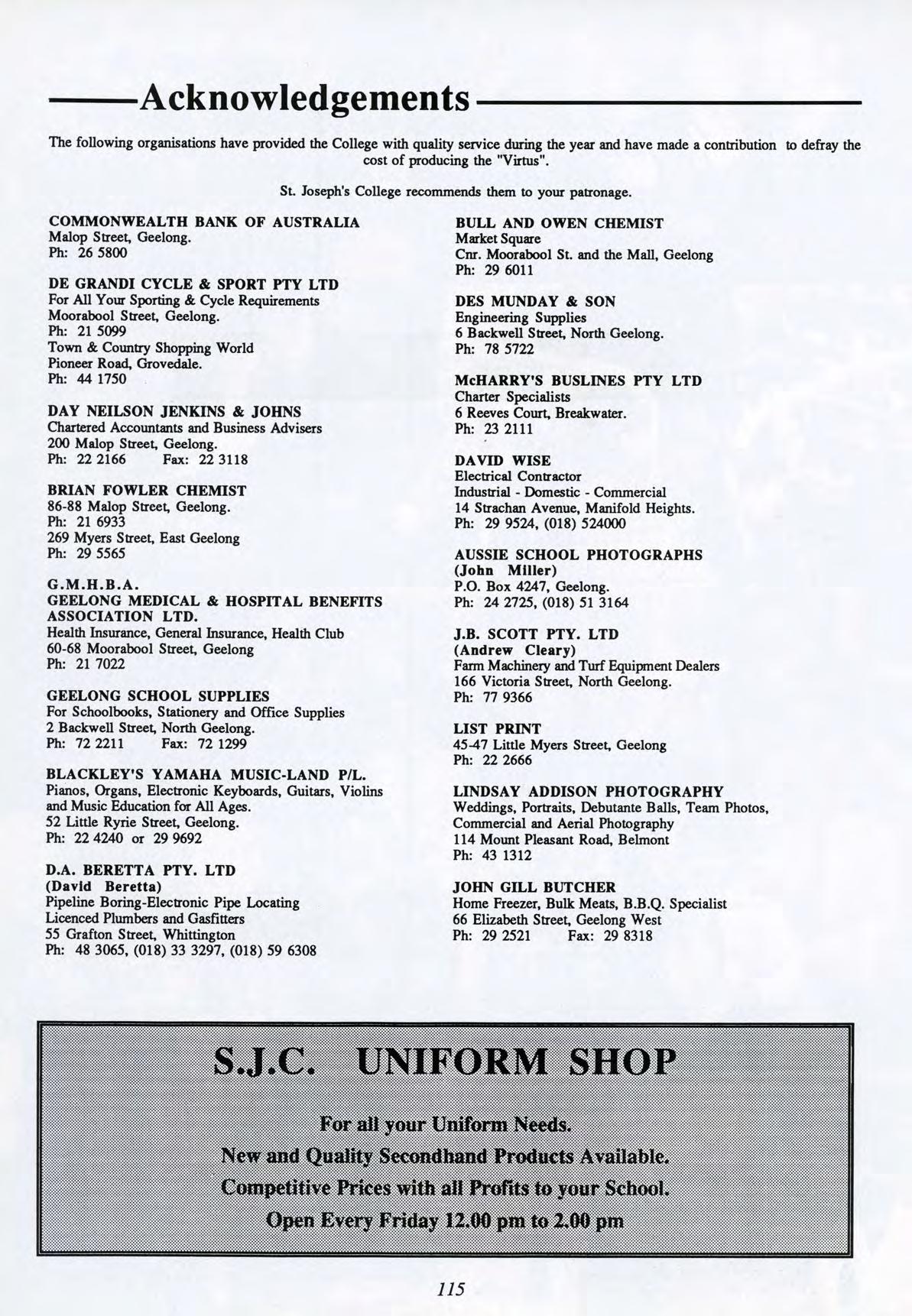 Acknowledgements

The following organisations have provided the College with quality service during the year and have made a contribution to defray the cost of producing the "Virtus".

St. Joseph's College recommends them to your patronage.

COMMONWEALTH BANK OF AUSTRALIA
Malop Street, Geelong.
Ph: 26 5800

DE GRANDI CYCLE & SPORT PTY LTD
For All Your Sporting & Cycle Requirements
Moorabool Street, Geelong.
Ph: 21 5099
Town & Country Shopping World
Pioneer Road, Grovedale.
Ph: 44 1750

DAY NEILSON JENKINS & JOHNS
Chartered Accountants and Business Advisers
200 Malop Street, Geelong.
Ph: 22 2166 Fax: 22 3118

BRIAN FOWLER CHEMIST
86-88 Malop Street, Geelong.
Ph: 21 6933
269 Myers Street, East Geelong
Ph: 29 5565

G.M.H.B.A.
GEELONG MEDICAL & HOSPITAL BENEFITS ASSOCIATION LTD.
Health Insurance, General Insurance, Health Club
60-68 Moorabool Street, Geelong
Ph: 21 7022

GEELONG SCHOOL SUPPLIES
For Schoolbooks, Stationery and Office Supplies
2 Backwell Street, North Geelong.
Ph: 72 2211 Fax: 72 1299

BLACKLEY'S YAMAHA MUSIC-LAND P/L.
Pianos, Organs, Electronic Keyboards, Guitars, Violins and Music Education for All Ages.
52 Little Ryrie Street, Geelong.
Ph: 22 4240 or 29 9692

D.A. BERETTA PTY. LTD
(David Beretta)
Pipeline Boring-Electronic Pipe Locating
Licenced Plumbers and Gasfitters
55 Grafton Street, Whittington
Ph: 48 3065, (018) 33 3297, (018) 59 6308

BULL AND OWEN CHEMIST
Market Square
Cnr. Moorabool St. and the Mall, Geelong
Ph: 29 6011

DES MUNDAY & SON
Engineering Supplies
6 Backwell Street, North Geelong.
Ph: 78 5722

McHARRY'S BUSLINES PTY LTD
Charter Specialists
6 Reeves Court, Breakwater.
Ph: 23 2111

DAVID WISE
Electrical Contractor
Industrial - Domestic - Commercial
14 Strachan Avenue, Manifold Heights.
Ph: 29 9524, (018) 524000

AUSSIE SCHOOL PHOTOGRAPHS
(John Miller)
P.O. Box 4247, Geelong.
Ph: 24 2725, (018) 51 3164

J.B. SCOTT PTY. LTD
(Andrew Cleary)
Farm Machinery and Turf Equipment Dealers
166 Victoria Street, North Geelong.
Ph: 77 9366

LIST PRINT
45-47 Little Myers Street, Geelong
Ph: 22 2666

LINDSAY ADDISON PHOTOGRAPHY
Weddings, Portraits, Debutante Balls, Team Photos, Commercial and Aerial Photography
114 Mount Pleasant Road, Belmont
Ph: 43 1312

JOHN GILL BUTCHER
Home Freezer, Bulk Meats, B.B.Q. Specialist
66 Elizabeth Street, Geelong West
Ph: 29 2521 Fax: 29 8318

S.J.C. UNIFORM SHOP

For all your Uniform Needs.
New and Quality Secondhand Products Available.
Competitive Prices with all Profits to your School.
Open Every Friday 12.00 pm to 2.00 pm

115